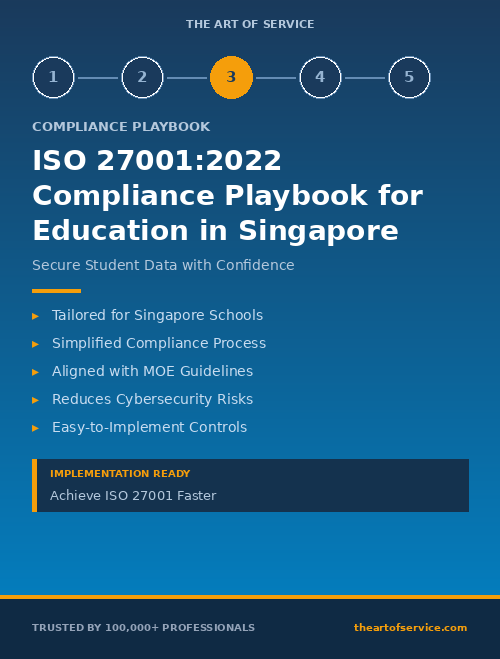 THE ART OF SERVICE

1 2 3 4 5

COMPLIANCE PLAYBOOK

ISO 27001:2022 Compliance Playbook for Education in Singapore

Secure Student Data with Confidence

▸ Tailored for Singapore Schools
▸ Simplified Compliance Process
▸ Aligned with MOE Guidelines
▸ Reduces Cybersecurity Risks
▸ Easy-to-Implement Controls

IMPLEMENTATION READY
Achieve ISO 27001 Faster

TRUSTED BY 100,000+ PROFESSIONALS

theartofservice.com